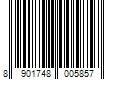 8 901748 005857